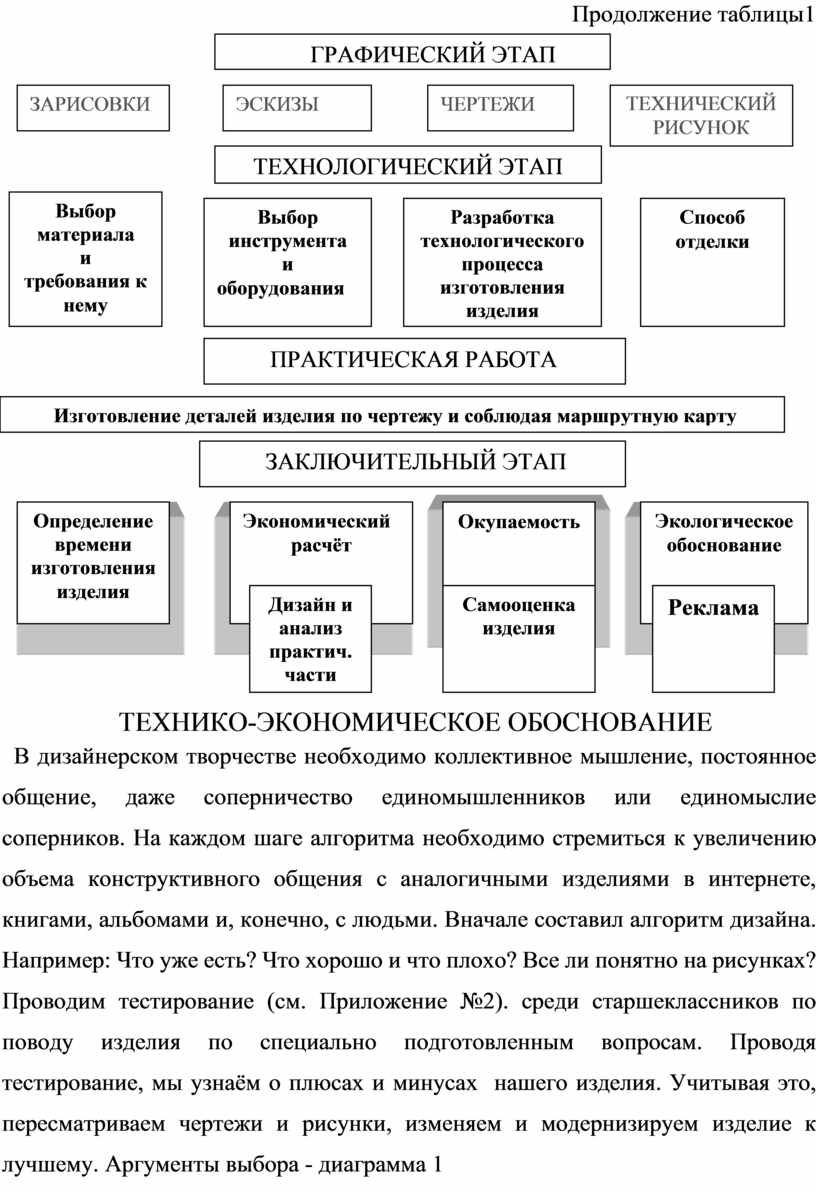 Продолжение таблицы1

ГРАФИЧЕСКИЙ ЭТАП

ЗАРИСОВКИ

ЭСКИЗЫ

ЧЕРТЕЖИ

ТЕХНИЧЕСКИЙ РИСУНОК

ТЕХНОЛОГИЧЕСКИЙ ЭТАП

Выбор материала и требования к нему

Выбор инструмента и оборудования

Разработка технологического процесса изготовления изделия

Способ отделки

ПРАКТИЧЕСКАЯ РАБОТА

Изготовление деталей изделия по чертежу и соблюдая маршрутную карту

ЗАКЛЮЧИТЕЛЬНЫЙ ЭТАП

Определение времени изготовления изделия

Экономический расчёт

Дизайн и анализ практич. части

Окупаемость

Самооценка изделия

Экологическое обоснование

Реклама

ТЕХНИКО-ЭКОНОМИЧЕСКОЕ ОБОСНОВАНИЕ

В дизайнерском творчестве необходимо коллективное мышление, постоянное общение, даже соперничество единомышленников или единомыслие соперников. На каждом шаге алгоритма необходимо стремиться к увеличению объема конструктивного общения с аналогичными изделиями в интернете, книгами, альбомами и, конечно, с людьми. Вначале составил алгоритм дизайна. Например: Что уже есть? Что хорошо и что плохо? Все ли понятно на рисунках? Проводим тестирование (см. Приложение №2). среди старшеклассников по поводу изделия по специально подготовленным вопросам. Проводя тестирование, мы узнаём о плюсах и минусах нашего изделия. Учитывая это, пересматриваем чертежи и рисунки, изменяем и модернизируем изделие к лучшему. Аргументы выбора - диаграмма 1